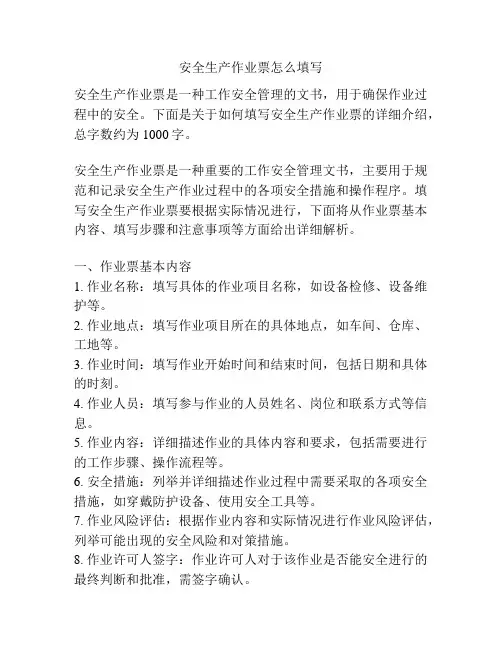 安全生产作业票怎么填写

安全生产作业票是一种工作安全管理的文书，用于确保作业过程中的安全。下面是关于如何填写安全生产作业票的详细介绍，总字数约为 1000 字。

安全生产作业票是一种重要的工作安全管理文书，主要用于规范和记录安全生产作业过程中的各项安全措施和操作程序。填写安全生产作业票要根据实际情况进行，下面将从作业票基本内容、填写步骤和注意事项等方面给出详细解析。

一、作业票基本内容
1. 作业名称：填写具体的作业项目名称，如设备检修、设备维护等。
2. 作业地点：填写作业项目所在的具体地点，如车间、仓库、工地等。
3. 作业时间：填写作业开始时间和结束时间，包括日期和具体的时刻。
4. 作业人员：填写参与作业的人员姓名、岗位和联系方式等信息。
5. 作业内容：详细描述作业的具体内容和要求，包括需要进行的工作步骤、操作流程等。
6. 安全措施：列举并详细描述作业过程中需要采取的各项安全措施，如穿戴防护设备、使用安全工具等。
7. 作业风险评估：根据作业内容和实际情况进行作业风险评估，列举可能出现的安全风险和对策措施。
8. 作业许可人签字：作业许可人对于该作业是否能安全进行的最终判断和批准，需签字确认。